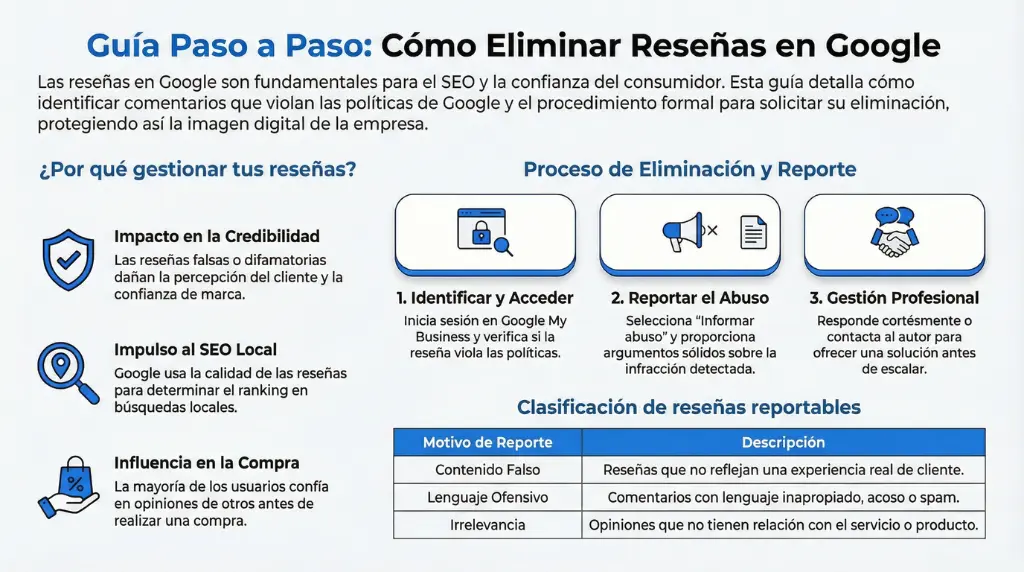 Guía Paso a Paso: Cómo Eliminar Reseñas en Google

Las reseñas en Google son fundamentales para el SEO y la confianza del consumidor. Esta guía detalla cómo identificar comentarios que violan las políticas de Google y el procedimiento formal para solicitar su eliminación, protegiendo así la imagen digital de la empresa.

¿Por qué gestionar tus reseñas?

Impacto en la Credibilidad
Las reseñas falsas o difamatorias dañan la percepción del cliente y la confianza de marca.

Impulso al SEO Local
Google usa la calidad de las reseñas para determinar el ranking en búsquedas locales.

Influencia en la Compra
La mayoría de los usuarios confía en opiniones de otros antes de realizar una compra.

Proceso de Eliminación y Reporte

1. Identificar y Acceder
Inicia sesión en Google My Business y verifica si la reseña viola las políticas.

2. Reportar el Abuso
Selecciona "Informar abuso" y proporciona argumentos sólidos sobre la infracción detectada.

3. Gestión Profesional
Responde cortésmente o contacta al autor para ofrecer una solución antes de escalar.

Clasificación de reseñas reportables

| Motivo de Reporte | Descripción |
|---|---|
| Contenido Falso | Reseñas que no reflejan una experiencia real de cliente. |
| Lenguaje Ofensivo | Comentarios con lenguaje inapropiado, acoso o spam. |
| Irrelevancia | Opiniones que no tienen relación con el servicio o producto. |